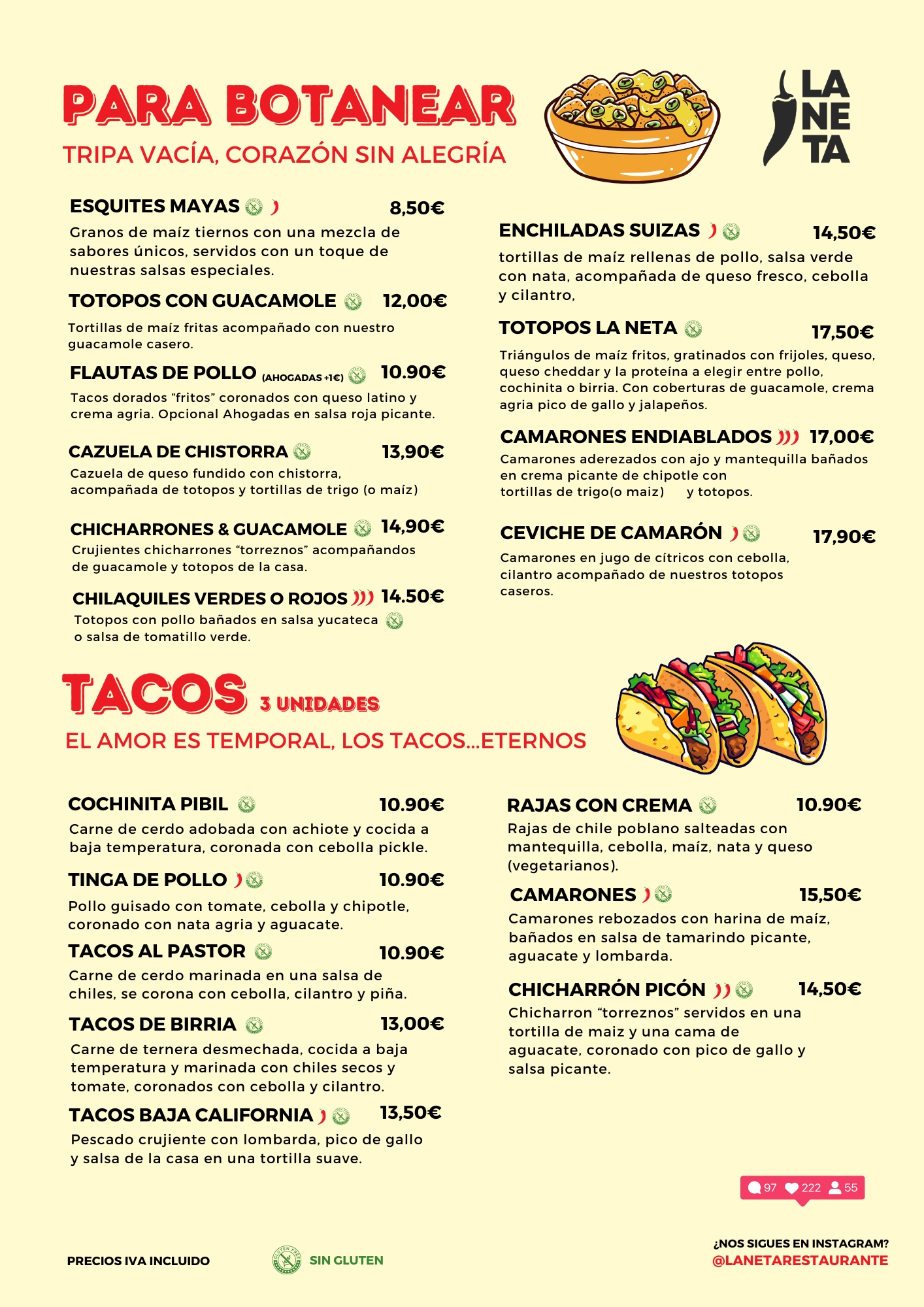 PARA BOTANEAR

TRIPA VACÍA, CORAZÓN SIN ALEGRÍA

LA NE TA

ESQUITES MAYAS 8,50€
Granos de maíz tiernos con una mezcla de sabores únicos, servidos con un toque de nuestras salsas especiales.

TOTOPOS CON GUACAMOLE 12,00€
Tortillas de maíz fritas acompañado con nuestro guacamole casero.

FLAUTAS DE POLLO (AHOGADAS +1€) 10.90€
Tacos dorados “fritos” coronados con queso latino y crema agria. Opcional Ahogadas en salsa roja picante.

CAZUELA DE CHISTORRA 13,90€
Cazuela de queso fundido con chistorra, acompañada de totopos y tortillas de trigo (o maíz)

CHICHARRONES & GUACAMOLE 14,90€
Crujientes chicharrones “torreznos” acompañandos de guacamole y totopos de la casa.

CHILAQUILES VERDES O ROJOS 14.50€
Totopos con pollo bañados en salsa yucateca o salsa de tomatillo verde.

ENCHILADAS SUIZAS 14,50€
tortillas de maíz rellenas de pollo, salsa verde con nata, acompañada de queso fresco, cebolla y cilantro,

TOTOPOS LA NETA 17,50€
Triángulos de maíz fritos, gratinados con frijoles, queso, queso cheddar y la proteína a elegir entre pollo, cochinita o birria. Con coberturas de guacamole, crema agria pico de gallo y jalapeños.

CAMARONES ENDIABLADOS 17,00€
Camarones aderezados con ajo y mantequilla bañados en crema picante de chipotle con tortillas de trigo(o maiz) y totopos.

CEVICHE DE CAMARÓN 17,90€
Camarones en jugo de cítricos con cebolla, cilantro acompañado de nuestros totopos caseros.

TACOS 3 UNIDADES

EL AMOR ES TEMPORAL, LOS TACOS...ETERNOS

COCHINITA PIBIL 10.90€
Carne de cerdo adobada con achiote y cocida a baja temperatura, coronada con cebolla pickle.

TINGA DE POLLO 10.90€
Pollo guisado con tomate, cebolla y chipotle, coronado con nata agria y aguacate.

TACOS AL PASTOR 10.90€
Carne de cerdo marinada en una salsa de chiles, se corona con cebolla, cilantro y piña.

TACOS DE BIRRIA 13,00€
Carne de ternera desmechada, cocida a baja temperatura y marinada con chiles secos y tomate, coronados con cebolla y cilantro.

TACOS BAJA CALIFORNIA 13,50€
Pescado crujiente con lombarda, pico de gallo y salsa de la casa en una tortilla suave.

RAJAS CON CREMA 10.90€
Rajas de chile poblano salteadas con mantequilla, cebolla, maíz, nata y queso (vegetarianos).

CAMARONES 15,50€
Camarones rebozados con harina de maíz, bañados en salsa de tamarindo picante, aguacate y lombarda.

CHICHARRÓN PICÓN 14,50€
Chicharron “torreznos” servidos en una tortilla de maiz y una cama de aguacate, coronado con pico de gallo y salsa picante.

97 222 55

PRECIOS IVA INCLUIDO

GLUTEN FREE SIN GLUTEN

¿NOS SIGUES EN INSTAGRAM?
@LANETARESTAURANTE